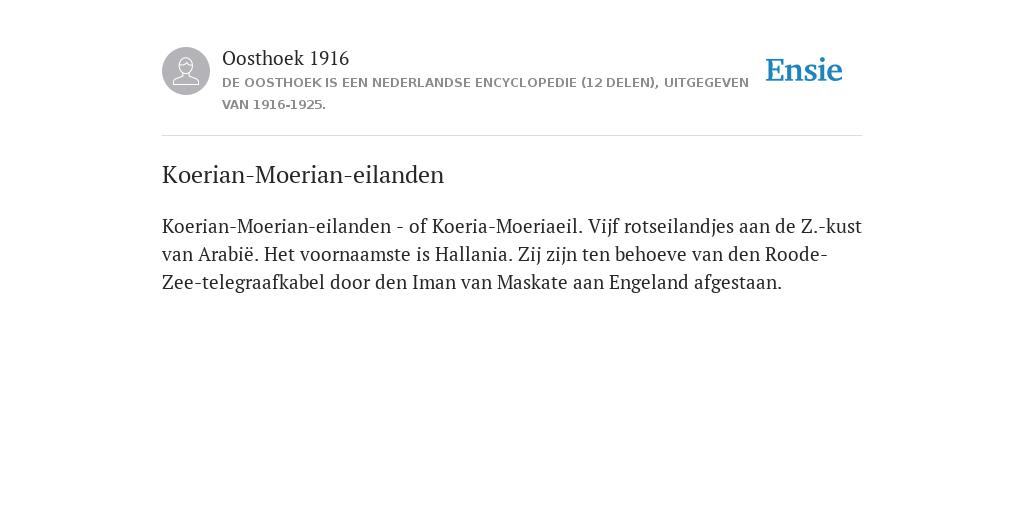 Oosthoek 1916
DE OOSTHOEK IS EEN NEDERLANDSE ENCYCLOPEDIE (12 DELEN), UITGEGEVEN VAN 1916-1925.

Ensie

Koerian-Moerian-eilanden

Koerian-Moerian-eilanden - of Koeria-Moeriaeil. Vijf rotseilandjes aan de Z.-kust van Arabië. Het voornaamste is Hallania. Zij zijn ten behoeve van den Roode-Zee-telegraafkabel door den Iman van Maskate aan Engeland afgestaan.